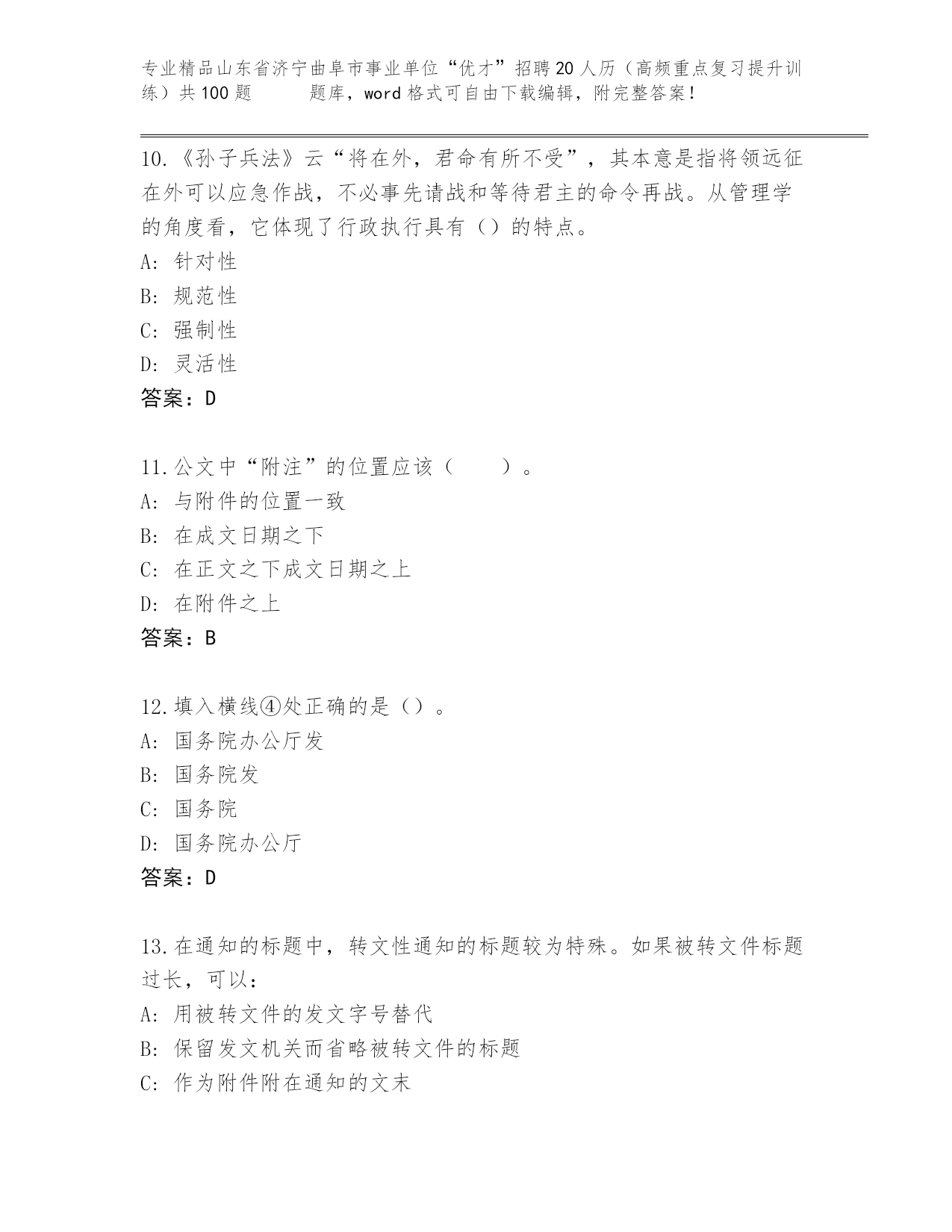 专业精品山东省济宁曲阜市事业单位“优才”招聘20人历（高频重点复习提升训练）共100题　　题库，word格式可自由下载编辑，附完整答案！

10.《孙子兵法》云“将在外，君命有所不受”，其本意是指将领远征在外可以应急作战，不必事先请战和等待君主的命令再战。从管理学的角度看，它体现了行政执行具有（）的特点。
A：针对性
B：规范性
C：强制性
D：灵活性
答案：D

11.公文中“附注”的位置应该（　　）。
A：与附件的位置一致
B：在成文日期之下
C：在正文之下成文日期之上
D：在附件之上
答案：B

12.填入横线④处正确的是（）。
A：国务院办公厅发
B：国务院发
C：国务院
D：国务院办公厅
答案：D

13.在通知的标题中，转文性通知的标题较为特殊。如果被转文件标题过长，可以：
A：用被转文件的发文字号替代
B：保留发文机关而省略被转文件的标题
C：作为附件附在通知的文末